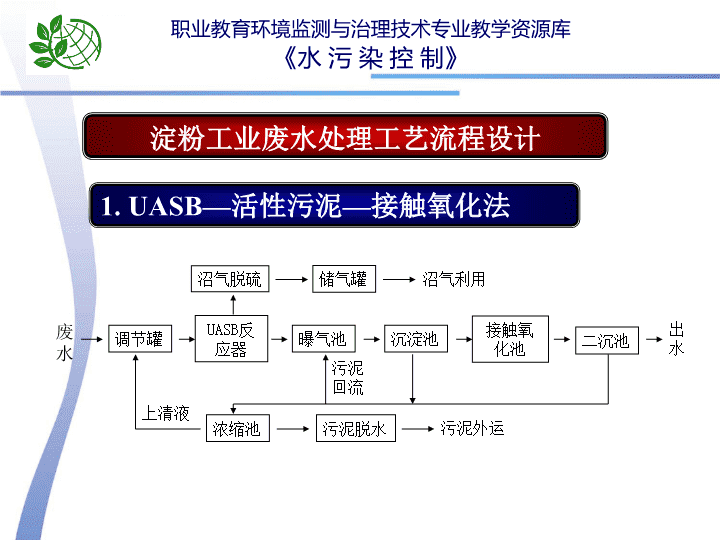 职业教育环境监测与治理技术专业教学资源库
《水污染控制》

淀粉工业废水处理工艺流程设计

1. UASB—活性污泥—接触氧化法

沼气脱硫 储气罐 沼气利用

废水 调节罐 UASB反应器 曝气池 沉淀池 接触氧化池 二沉池 出水

污泥回流

上清液

浓缩池 污泥脱水 污泥外运